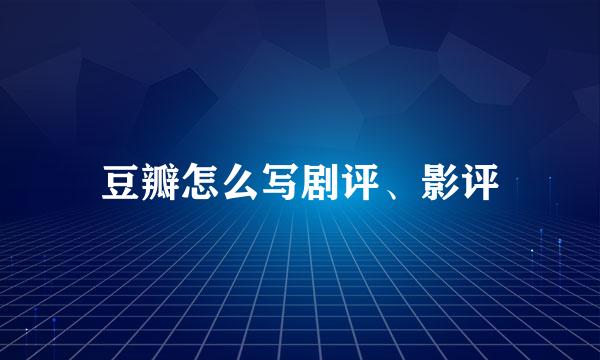 豆瓣怎么写剧评、影评